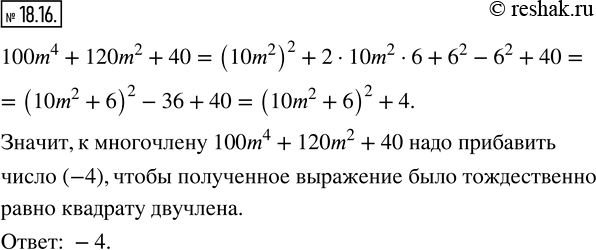 № 18.16.

© reshak.ru

$100m^4 + 120m^2 + 40 = (10m^2)^2 + 2 \cdot 10m^2 \cdot 6 + 6^2 - 6^2 + 40 =$

$= (10m^2 + 6)^2 - 36 + 40 = (10m^2 + 6)^2 + 4.$

Значит, к многочлену $100m^4 + 120m^2 + 40$ надо прибавить число $(-4)$, чтобы полученное выражение было тождественно равно квадрату двучлена.

Ответ: $-4$.